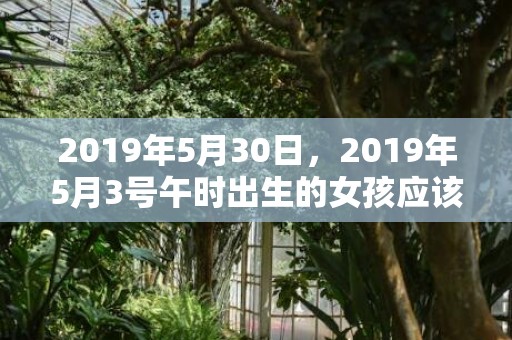 2019年5月30日，2019年5月3号午时出生的女孩应该